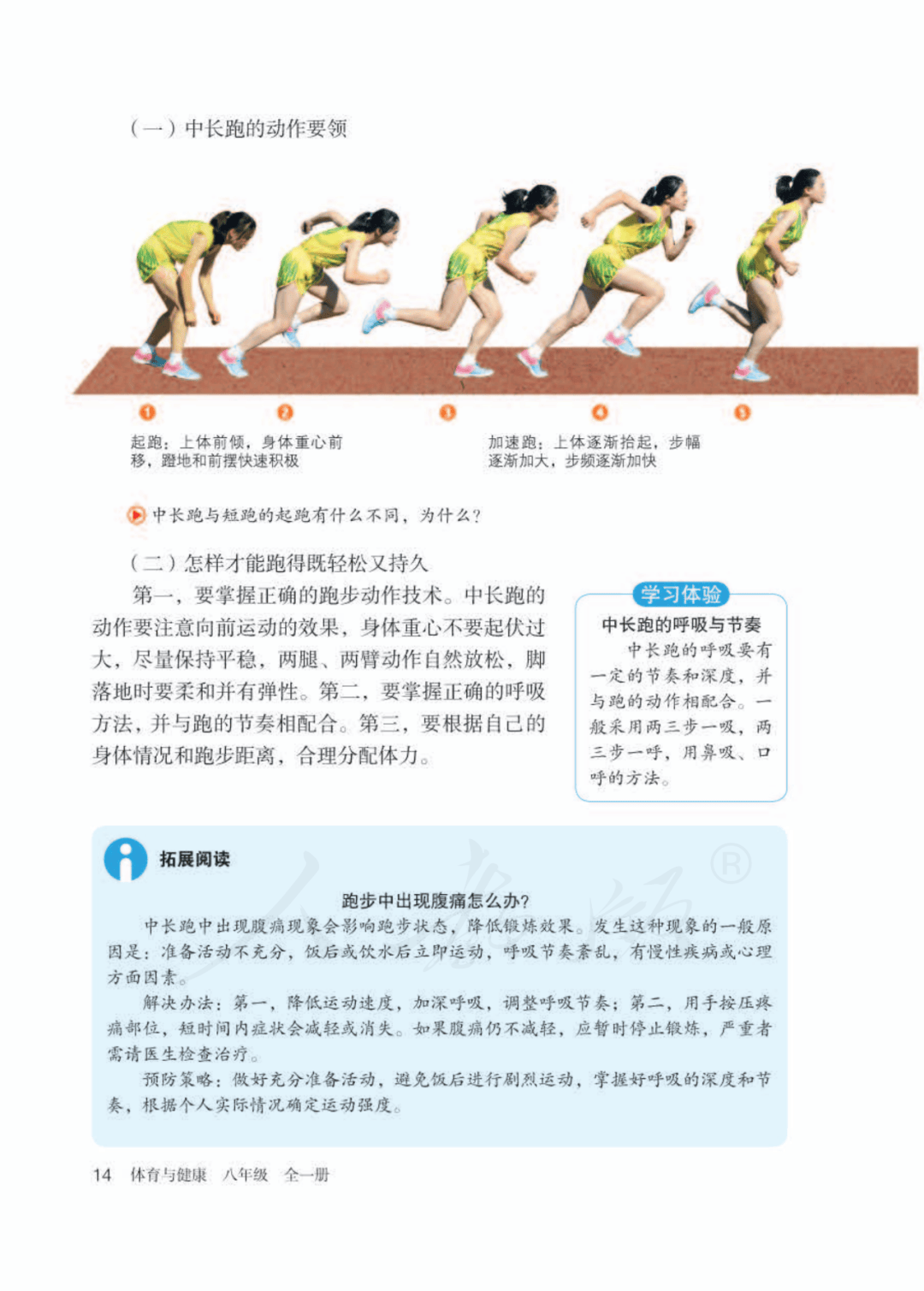 （一）中长跑的动作要领

❶ ❷ ❸ ❹ ❺

起跑：上体前倾，身体重心前移，蹬地和前摆快速积极

加速跑：上体逐渐抬起，步幅逐渐加大，步频逐渐加快

中长跑与短跑的起跑有什么不同，为什么？

（二）怎样才能跑得既轻松又持久

第一，要掌握正确的跑步动作技术。中长跑的动作要注意向前运动的效果，身体重心不要起伏过大，尽量保持平稳，两腿、两臂动作自然放松，脚落地时要柔和并有弹性。第二，要掌握正确的呼吸方法，并与跑的节奏相配合。第三，要根据自己的身体情况和跑步距离，合理分配体力。

学习体验

中长跑的呼吸与节奏

中长跑的呼吸要有一定的节奏和深度，并与跑的动作相配合。一般采用两三步一吸，两三步一呼，用鼻吸、口呼的方法。

拓展阅读

跑步中出现腹痛怎么办？

中长跑中出现腹痛现象会影响跑步状态，降低锻炼效果。发生这种现象的一般原因是：准备活动不充分，饭后或饮水后立即运动，呼吸节奏紊乱，有慢性疾病或心理方面因素。

解决办法：第一，降低运动速度，加深呼吸，调整呼吸节奏；第二，用手按压疼痛部位，短时间内症状会减轻或消失。如果腹痛仍不减轻，应暂时停止锻炼，严重者需请医生检查治疗。

预防策略：做好充分准备活动，避免饭后进行剧烈运动，掌握好呼吸的深度和节奏，根据个人实际情况确定运动强度。

14 体育与健康 八年级 全一册